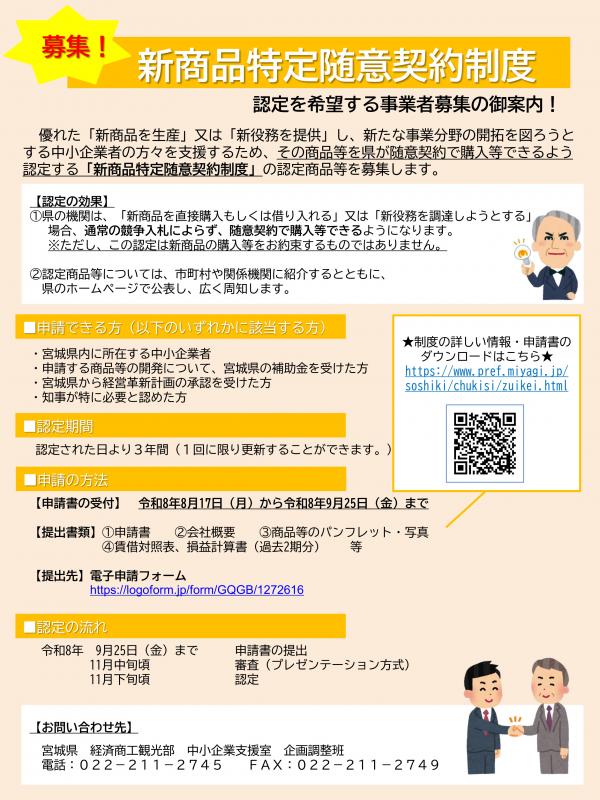 募集！

新商品特定随意契約制度

認定を希望する事業者募集の御案内！

優れた「新商品を生産」又は「新役務を提供」し、新たな事業分野の開拓を図ろうとする中小企業者の方々を支援するため、その商品等を県が随意契約で購入等できるよう認定する「新商品特定随意契約制度」の認定商品等を募集します。

【認定の効果】
①県の機関は、「新商品を直接購入もしくは借り入れる」又は「新役務を調達しようとする」場合、通常の競争入札によらず、随意契約で購入等できるようになります。
※ただし、この認定は新商品の購入等をお約束するものではありません。

②認定商品等については、市町村や関係機関に紹介するとともに、県のホームページで公表し、広く周知します。

■申請できる方（以下のいずれかに該当する方）
・宮城県内に所在する中小企業者
・申請する商品等の開発について、宮城県の補助金を受けた方
・宮城県から経営革新計画の承認を受けた方
・知事が特に必要と認めた方

★制度の詳しい情報・申請書のダウンロードはこちら★
https://www.pref.miyagi.jp/soshiki/chukisi/zuikei.html

■認定期間
認定された日より３年間（１回に限り更新することができます。）

■申請の方法
【申請書の受付】　令和8年8月17日（月）から令和8年9月25日（金）まで

【提出書類】①申請書　②会社概要　③商品等のパンフレット・写真
④賃借対照表、損益計算書（過去2期分）　等

【提出先】電子申請フォーム
https://logoform.jp/form/GQGB/1272616

■認定の流れ
令和8年　9月25日（金）まで　申請書の提出
11月中旬頃　審査（プレゼンテーション方式）
11月下旬頃　認定

【お問い合わせ先】
宮城県　経済商工観光部　中小企業支援室　企画調整班
電話：０２２－２１１－２７４５　ＦＡＸ：０２２－２１１－２７４９